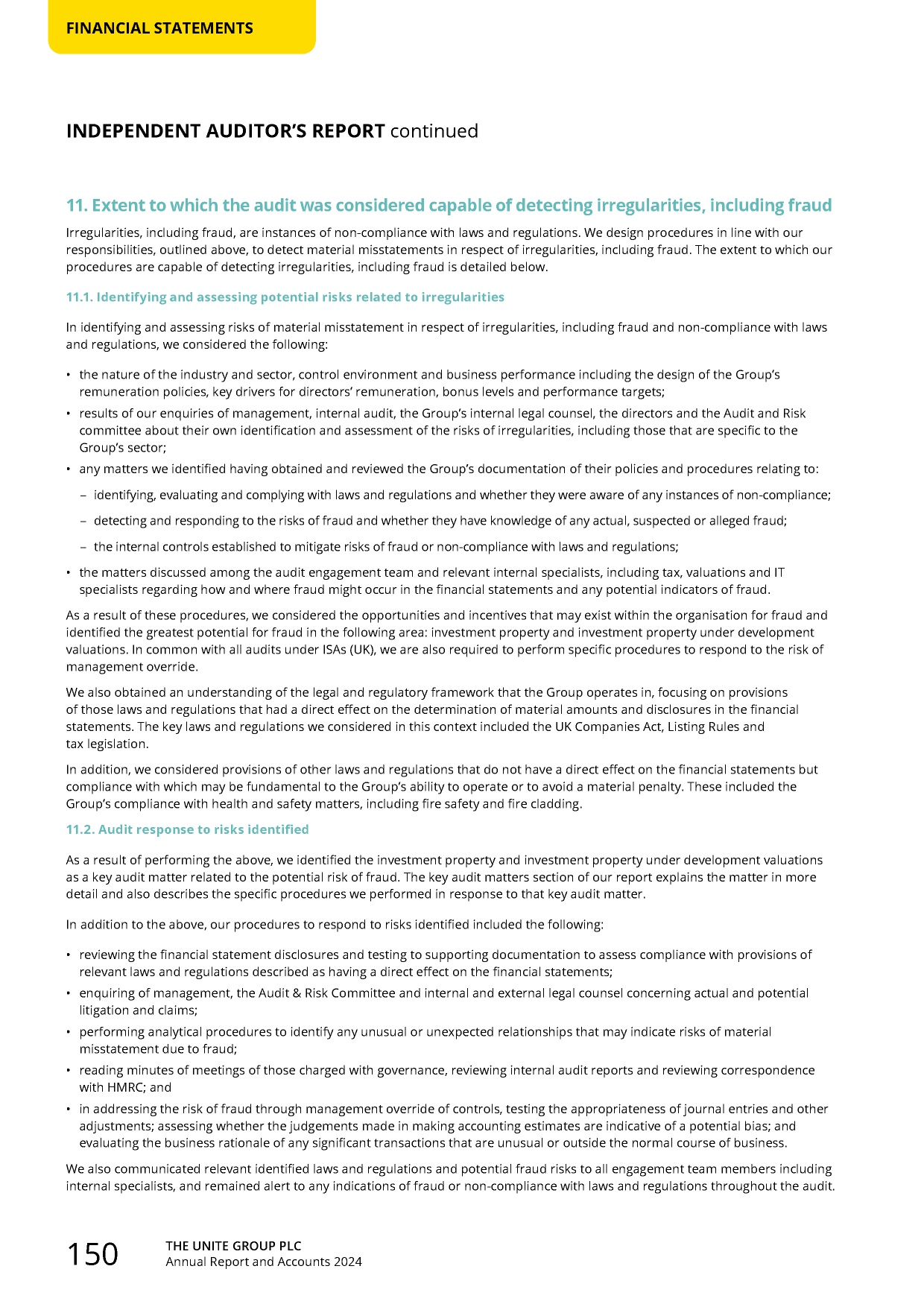 FINANCIAL STATEMENTS

INDEPENDENT AUDITOR'S REPORT continued

11. Extent to which the audit was considered capable of detecting irregularities, including fraud

Irregularities, including fraud, are instances of non-compliance with laws and regulations. We design procedures in line with our responsibilities, outlined above, to detect material misstatements in respect of irregularities, including fraud. The extent to which our procedures are capable of detecting irregularities, including fraud is detailed below.

11.1. Identifying and assessing potential risks related to irregularities

In identifying and assessing risks of material misstatement in respect of irregularities, including fraud and non-compliance with laws and regulations, we considered the following:

• the nature of the industry and sector, control environment and business performance including the design of the Group's remuneration policies, key drivers for directors' remuneration, bonus levels and performance targets;
• results of our enquiries of management, internal audit, the Group's internal legal counsel, the directors and the Audit and Risk committee about their own identification and assessment of the risks of irregularities, including those that are specific to the Group's sector;
• any matters we identified having obtained and reviewed the Group's documentation of their policies and procedures relating to:
– identifying, evaluating and complying with laws and regulations and whether they were aware of any instances of non-compliance;
– detecting and responding to the risks of fraud and whether they have knowledge of any actual, suspected or alleged fraud;
– the internal controls established to mitigate risks of fraud or non-compliance with laws and regulations;
• the matters discussed among the audit engagement team and relevant internal specialists, including tax, valuations and IT specialists regarding how and where fraud might occur in the financial statements and any potential indicators of fraud.

As a result of these procedures, we considered the opportunities and incentives that may exist within the organisation for fraud and identified the greatest potential for fraud in the following area: investment property and investment property under development valuations. In common with all audits under ISAs (UK), we are also required to perform specific procedures to respond to the risk of management override.

We also obtained an understanding of the legal and regulatory framework that the Group operates in, focusing on provisions of those laws and regulations that had a direct effect on the determination of material amounts and disclosures in the financial statements. The key laws and regulations we considered in this context included the UK Companies Act, Listing Rules and tax legislation.

In addition, we considered provisions of other laws and regulations that do not have a direct effect on the financial statements but compliance with which may be fundamental to the Group's ability to operate or to avoid a material penalty. These included the Group's compliance with health and safety matters, including fire safety and fire cladding.

11.2. Audit response to risks identified

As a result of performing the above, we identified the investment property and investment property under development valuations as a key audit matter related to the potential risk of fraud. The key audit matters section of our report explains the matter in more detail and also describes the specific procedures we performed in response to that key audit matter.

In addition to the above, our procedures to respond to risks identified included the following:

• reviewing the financial statement disclosures and testing to supporting documentation to assess compliance with provisions of relevant laws and regulations described as having a direct effect on the financial statements;
• enquiring of management, the Audit & Risk Committee and internal and external legal counsel concerning actual and potential litigation and claims;
• performing analytical procedures to identify any unusual or unexpected relationships that may indicate risks of material misstatement due to fraud;
• reading minutes of meetings of those charged with governance, reviewing internal audit reports and reviewing correspondence with HMRC; and
• in addressing the risk of fraud through management override of controls, testing the appropriateness of journal entries and other adjustments; assessing whether the judgements made in making accounting estimates are indicative of a potential bias; and evaluating the business rationale of any significant transactions that are unusual or outside the normal course of business.

We also communicated relevant identified laws and regulations and potential fraud risks to all engagement team members including internal specialists, and remained alert to any indications of fraud or non-compliance with laws and regulations throughout the audit.

150 THE UNITE GROUP PLC
Annual Report and Accounts 2024